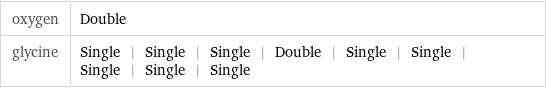 | oxygen | Double |
|---|---|
| glycine | Single \| Single \| Single \| Double \| Single \| Single \| Single \| Single \| Single |